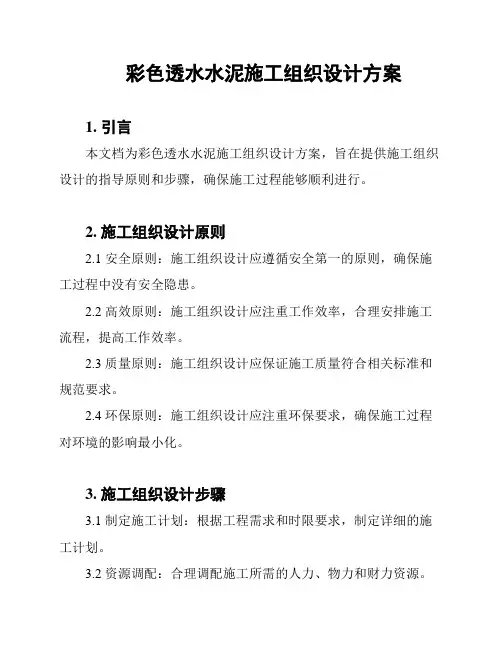 彩色透水水泥施工组织设计方案

1. 引言

本文档为彩色透水水泥施工组织设计方案，旨在提供施工组织设计的指导原则和步骤，确保施工过程能够顺利进行。

2. 施工组织设计原则

2.1 安全原则：施工组织设计应遵循安全第一的原则，确保施工过程中没有安全隐患。

2.2 高效原则：施工组织设计应注重工作效率，合理安排施工流程，提高工作效率。

2.3 质量原则：施工组织设计应保证施工质量符合相关标准和规范要求。

2.4 环保原则：施工组织设计应注重环保要求，确保施工过程对环境的影响最小化。

3. 施工组织设计步骤

3.1 制定施工计划：根据工程需求和时限要求，制定详细的施工计划。

3.2 资源调配：合理调配施工所需的人力、物力和财力资源。